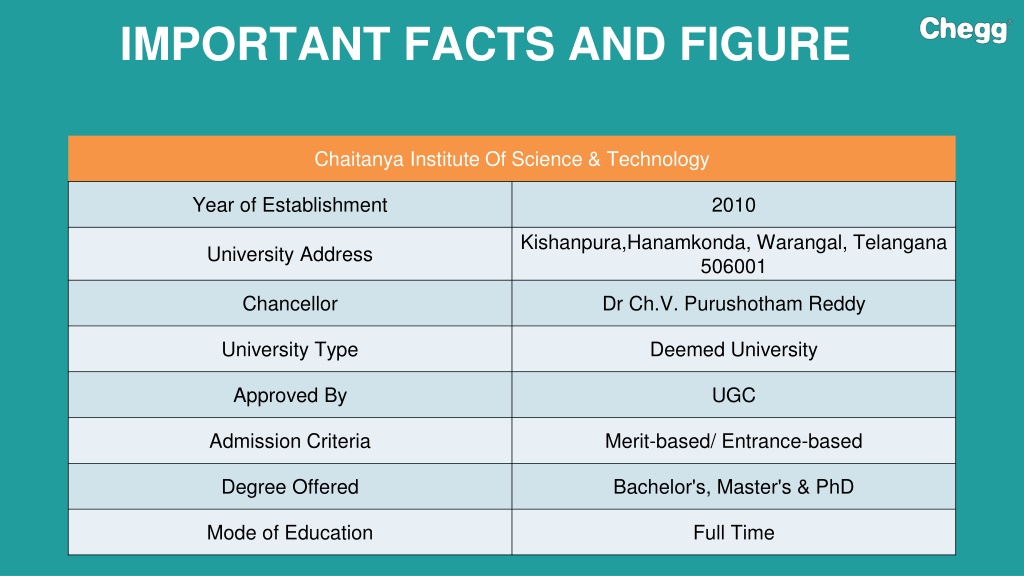 IMPORTANT FACTS AND FIGURE

Chegg

| Chaitanya Institute Of Science & Technology | |
|---|---|
| Year of Establishment | 2010 |
| University Address | Kishanpura,Hanamkonda, Warangal, Telangana 506001 |
| Chancellor | Dr Ch.V. Purushotham Reddy |
| University Type | Deemed University |
| Approved By | UGC |
| Admission Criteria | Merit-based/ Entrance-based |
| Degree Offered | Bachelor's, Master's & PhD |
| Mode of Education | Full Time |